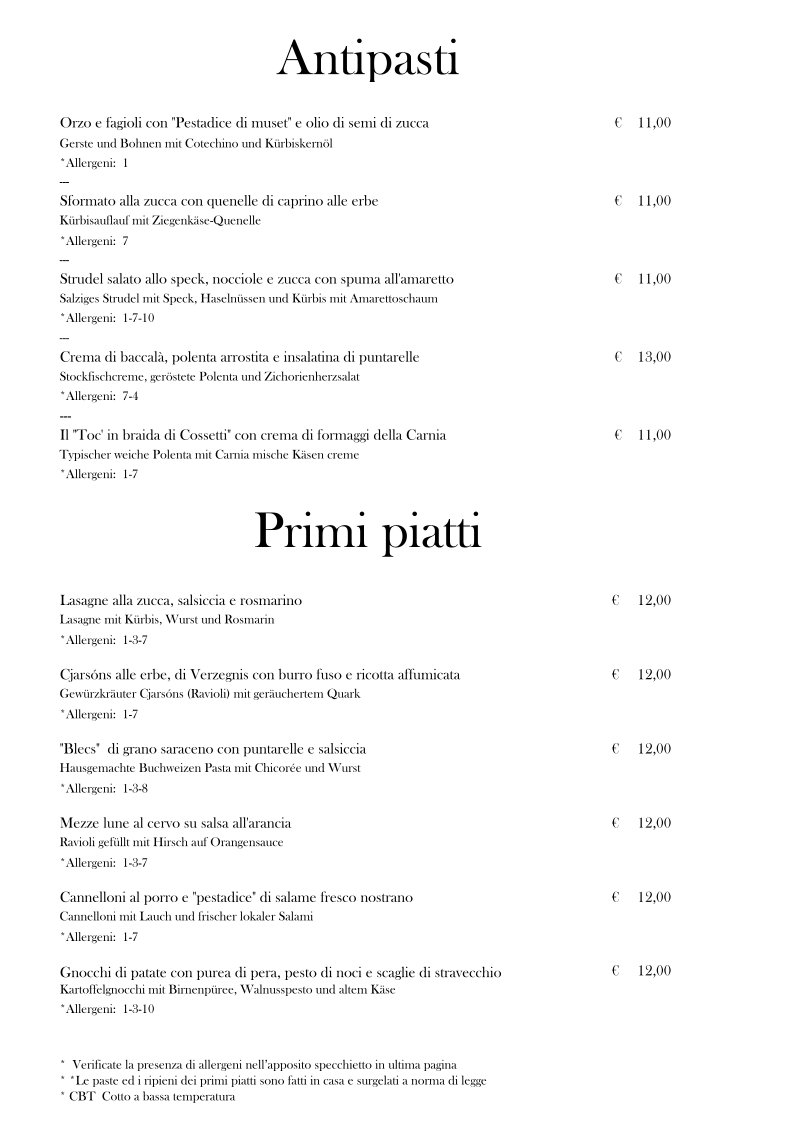 Antipasti

Orzo e fagioli con "Pestadice di muset" e olio di semi di zucca € 11,00
Gerste und Bohnen mit Cotechino und Kürbiskernöl
*Allergeni: 1
---
Sformato alla zucca con quenelle di caprino alle erbe € 11,00
Kürbisauflauf mit Ziegenkäse-Quenelle
*Allergeni: 7
---
Strudel salato allo speck, nocciole e zucca con spuma all'amaretto € 11,00
Salziges Strudel mit Speck, Haselnüssen und Kürbis mit Amarettoschaum
*Allergeni: 1-7-10
---
Crema di baccalà, polenta arrostita e insalatina di puntarelle € 13,00
Stockfischcreme, geröstete Polenta und Zichorienherzsalat
*Allergeni: 7-4
---
Il "Toc' in braida di Cossetti" con crema di formaggi della Carnia € 11,00
Typischer weiche Polenta mit Carnia mische Käsen creme
*Allergeni: 1-7

Primi piatti

Lasagne alla zucca, salsiccia e rosmarino € 12,00
Lasagne mit Kürbis, Wurst und Rosmarin
*Allergeni: 1-3-7

Cjarsóns alle erbe, di Verzegnis con burro fuso e ricotta affumicata € 12,00
Gewürzkräuter Cjarsóns (Ravioli) mit geräuchertem Quark
*Allergeni: 1-7

"Blecs" di grano saraceno con puntarelle e salsiccia € 12,00
Hausgemachte Buchweizen Pasta mit Chicorée und Wurst
*Allergeni: 1-3-8

Mezze lune al cervo su salsa all'arancia € 12,00
Ravioli gefüllt mit Hirsch auf Orangensauce
*Allergeni: 1-3-7

Cannelloni al porro e "pestadice" di salame fresco nostrano € 12,00
Cannelloni mit Lauch und frischer lokaler Salami
*Allergeni: 1-7

Gnocchi di patate con purea di pera, pesto di noci e scaglie di stravecchio € 12,00
Kartoffelgnocchi mit Birnenpüree, Walnusspesto und altem Käse
*Allergeni: 1-3-10

* Verificate la presenza di allergeni nell'apposito specchietto in ultima pagina
* *Le paste ed i ripieni dei primi piatti sono fatti in casa e surgelati a norma di legge
* CBT Cotto a bassa temperatura